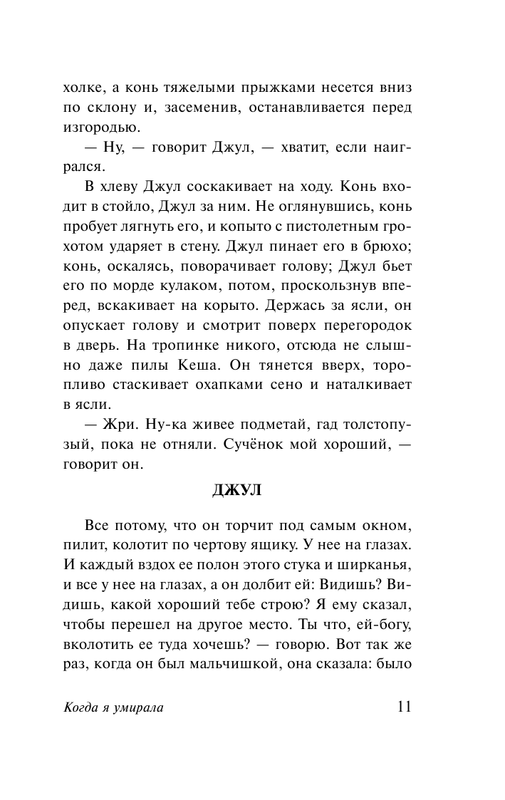 холке, а конь тяжелыми прыжками несется вниз по склону и, засеменив, останавливается перед изгородью.

— Ну, — говорит Джул, — хватит, если наигрался.

В хлеву Джул соскакивает на ходу. Конь входит в стойло, Джул за ним. Не оглянувшись, конь пробует лягнуть его, и копыто с пистолетным грохотом ударяет в стену. Джул пинает его в брюхо; конь, оскалясь, поворачивает голову; Джул бьет его по морде кулаком, потом, проскользнув вперед, вскакивает на корыто. Держась за ясли, он опускает голову и смотрит поверх перегородок в дверь. На тропинке никого, отсюда не слышно даже пилы Кеша. Он тянется вверх, торопливо стаскивает охапками сено и наталкивает в ясли.

— Жри. Ну-ка живее подметай, гад толстопузый, пока не отняли. Сучёнок мой хороший, — говорит он.

ДЖУЛ

Все потому, что он торчит под самым окном, пилит, колотит по чертову ящику. У нее на глазах. И каждый вздох ее полон этого стука и ширканья, и все у нее на глазах, а он долбит ей: Видишь? Видишь, какой хороший тебе строю? Я ему сказал, чтобы перешел на другое место. Ты что, ей-богу, вколотить ее туда хочешь? — говорю. Вот так же раз, когда он был мальчишкой, она сказала: было

Когда я умирала

11